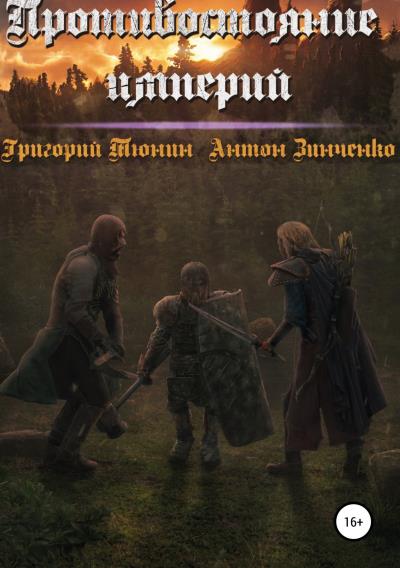 Противостояние империй

Григорий Тюнин Антон Зинченко

16+